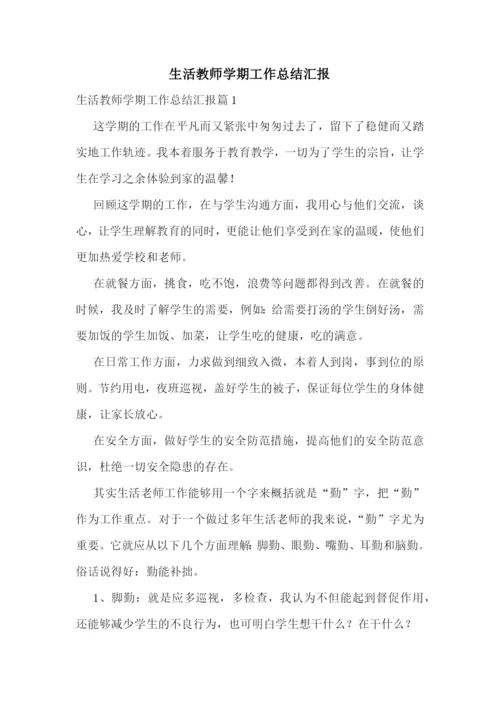 生活教师学期工作总结汇报

生活教师学期工作总结汇报篇1

这学期的工作在平凡而又紧张中匆匆过去了，留下了稳健而又踏实地工作轨迹。我本着服务于教育教学，一切为了学生的宗旨，让学生在学习之余体验到家的温馨！

回顾这学期的工作，在与学生沟通方面，我用心与他们交流，谈心，让学生理解教育的同时，更能让他们享受到在家的温暖，使他们更加热爱学校和老师。

在就餐方面，挑食，吃不饱，浪费等问题都得到改善。在就餐的时候，我及时了解学生的需要，例如：给需要打汤的学生倒好汤，需要加饭的学生加饭、加菜，让学生吃的健康，吃的满意。

在日常工作方面，力求做到细致入微，本着人到岗，事到位的原则。节约用电，夜班巡视，盖好学生的被子，保证每位学生的身体健康，让家长放心。

在安全方面，做好学生的安全防范措施，提高他们的安全防范意识，杜绝一切安全隐患的存在。

其实生活老师工作能够用一个字来概括就是“勤”字，把“勤”作为工作重点。对于一个做过多年生活老师的我来说，“勤”字尤为重要。它就应从以下几个方面理解：脚勤、眼勤、嘴勤、耳勤和脑勤。俗话说得好：勤能补拙。

1、脚勤：就是应多巡视，多检查，我认为不但能起到督促作用，还能够减少学生的不良行为，也可明白学生想干什么？在干什么？